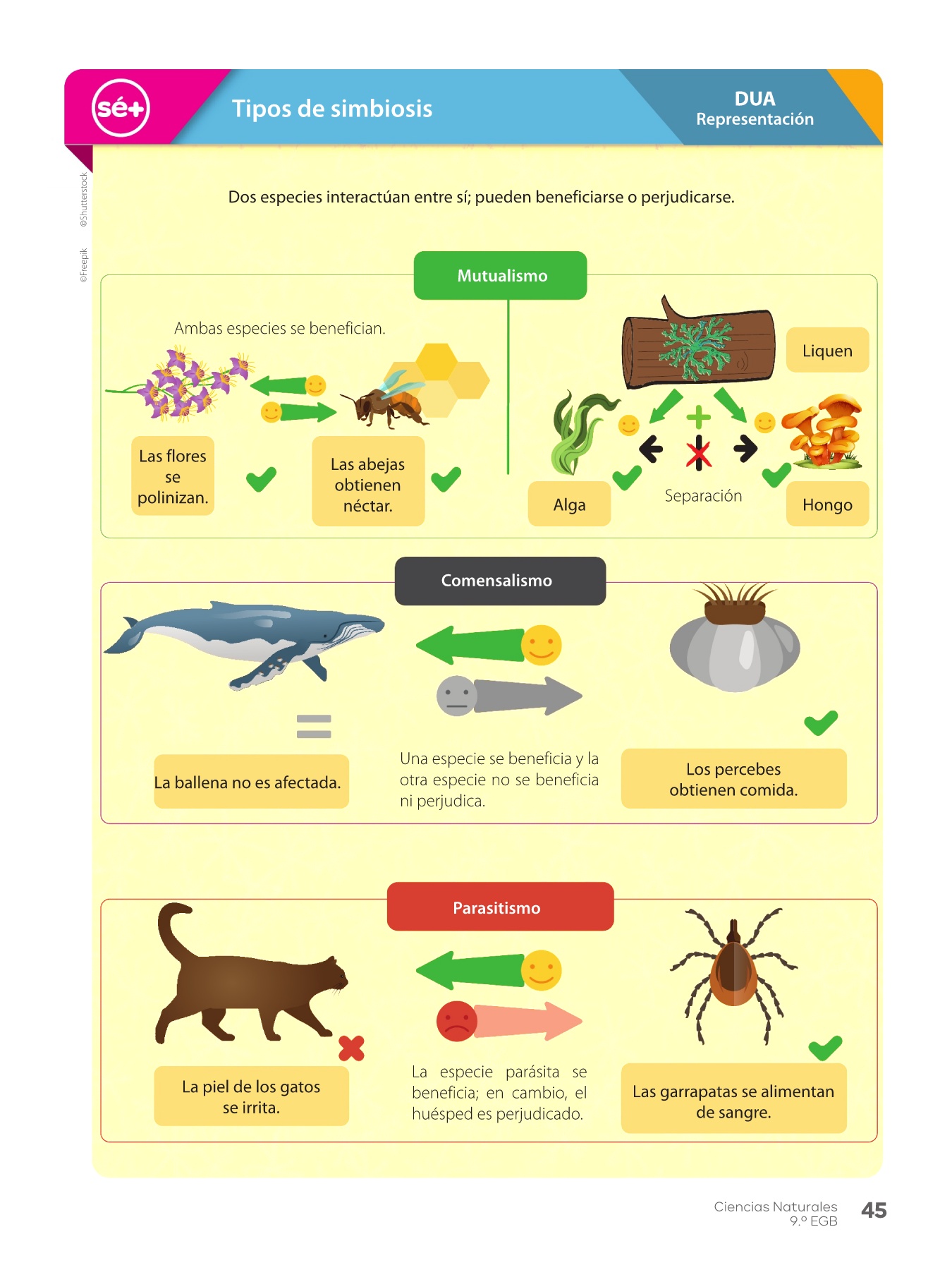 sé+

Tipos de simbiosis

DUA
Representación

©Shutterstock

©Freepik

Dos especies interactúan entre sí; pueden beneficiarse o perjudicarse.

Mutualismo

Ambas especies se benefician.

Las flores se polinizan.

Las abejas obtienen néctar.

Liquen

Alga

Separación

Hongo

Comensalismo

La ballena no es afectada.

Una especie se beneficia y la otra especie no se beneficia ni perjudica.

Los percebes obtienen comida.

Parasitismo

La piel de los gatos se irrita.

La especie parásita se beneficia; en cambio, el huésped es perjudicado.

Las garrapatas se alimentan de sangre.

Ciencias Naturales
9.º EGB

45